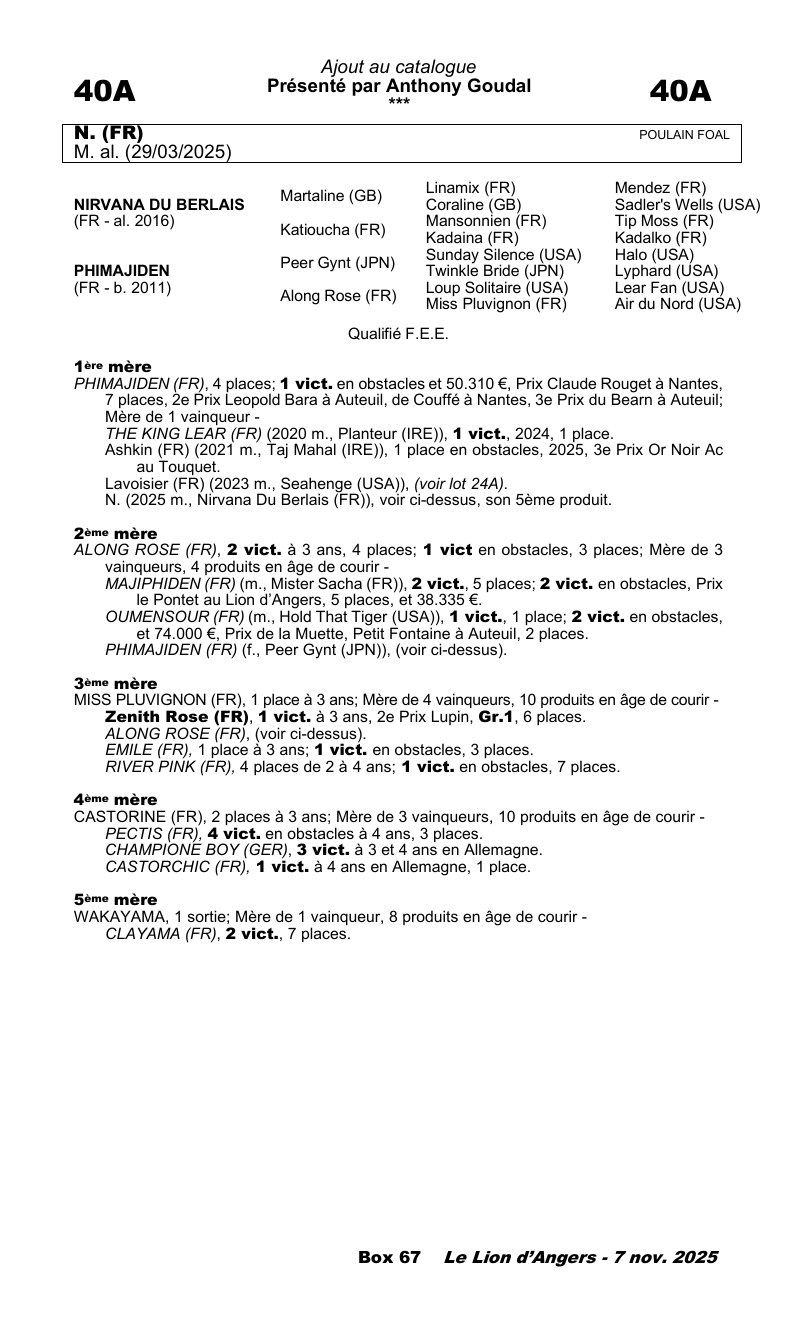 40A

Ajout au catalogue
Présenté par Anthony Goudal
***

40A

N. (FR)
M. al. (29/03/2025)

POULAIN FOAL

| | | | |
|---|---|---|---|
| NIRVANA DU BERLAIS (FR - al. 2016) | Martaline (GB) | Linamix (FR) | Mendez (FR) |
| | | Coraline (GB) | Sadler's Wells (USA) |
| | Katioucha (FR) | Mansonnien (FR) | Tip Moss (FR) |
| | | Kadaina (FR) | Kadalko (FR) |
| PHIMAJIDEN (FR - b. 2011) | Peer Gynt (JPN) | Sunday Silence (USA) | Halo (USA) |
| | | Twinkle Bride (JPN) | Lyphard (USA) |
| | Along Rose (FR) | Loup Solitaire (USA) | Lear Fan (USA) |
| | | Miss Pluvignon (FR) | Air du Nord (USA) |

Qualifié F.E.E.

1ère mère
PHIMAJIDEN (FR), 4 places; 1 vict. en obstacles et 50.310 €, Prix Claude Rouget à Nantes, 7 places, 2e Prix Leopold Bara à Auteuil, de Couffé à Nantes, 3e Prix du Bearn à Auteuil; Mère de 1 vainqueur -
THE KING LEAR (FR) (2020 m., Planteur (IRE)), 1 vict., 2024, 1 place.
Ashkin (FR) (2021 m., Taj Mahal (IRE)), 1 place en obstacles, 2025, 3e Prix Or Noir Ac au Touquet.
Lavoisier (FR) (2023 m., Seahenge (USA)), (voir lot 24A).
N. (2025 m., Nirvana Du Berlais (FR)), voir ci-dessus, son 5ème produit.

2ème mère
ALONG ROSE (FR), 2 vict. à 3 ans, 4 places; 1 vict en obstacles, 3 places; Mère de 3 vainqueurs, 4 produits en âge de courir -
MAJIPHIDEN (FR) (m., Mister Sacha (FR)), 2 vict., 5 places; 2 vict. en obstacles, Prix le Pontet au Lion d'Angers, 5 places, et 38.335 €.
OUMENSOUR (FR) (m., Hold That Tiger (USA)), 1 vict., 1 place; 2 vict. en obstacles, et 74.000 €, Prix de la Muette, Petit Fontaine à Auteuil, 2 places.
PHIMAJIDEN (FR) (f., Peer Gynt (JPN)), (voir ci-dessus).

3ème mère
MISS PLUVIGNON (FR), 1 place à 3 ans; Mère de 4 vainqueurs, 10 produits en âge de courir -
Zenith Rose (FR), 1 vict. à 3 ans, 2e Prix Lupin, Gr.1, 6 places.
ALONG ROSE (FR), (voir ci-dessus).
EMILE (FR), 1 place à 3 ans; 1 vict. en obstacles, 3 places.
RIVER PINK (FR), 4 places de 2 à 4 ans; 1 vict. en obstacles, 7 places.

4ème mère
CASTORINE (FR), 2 places à 3 ans; Mère de 3 vainqueurs, 10 produits en âge de courir -
PECTIS (FR), 4 vict. en obstacles à 4 ans, 3 places.
CHAMPIONE BOY (GER), 3 vict. à 3 et 4 ans en Allemagne.
CASTORCHIC (FR), 1 vict. à 4 ans en Allemagne, 1 place.

5ème mère
WAKAYAMA, 1 sortie; Mère de 1 vainqueur, 8 produits en âge de courir -
CLAYAMA (FR), 2 vict., 7 places.

Box 67 Le Lion d'Angers - 7 nov. 2025